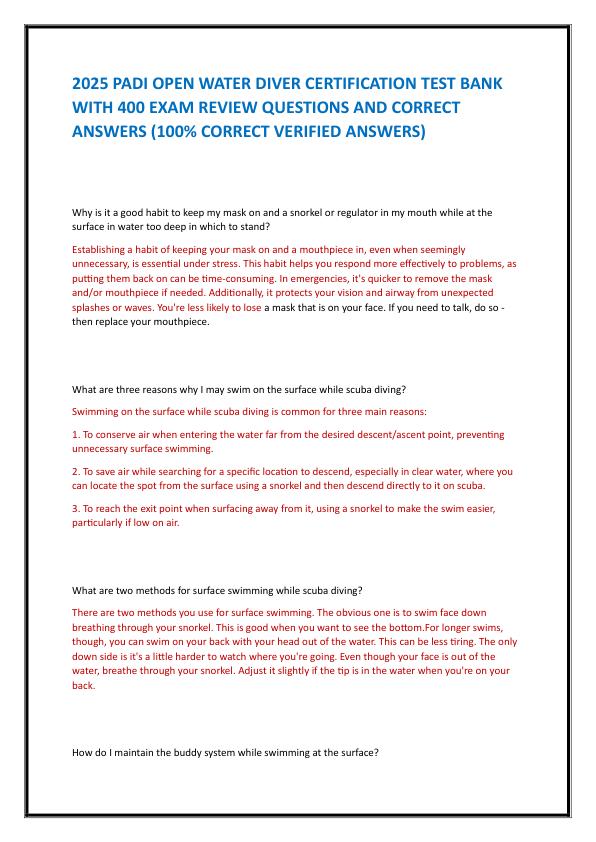 2025 PADI OPEN WATER DIVER CERTIFICATION TEST BANK WITH 400 EXAM REVIEW QUESTIONS AND CORRECT ANSWERS (100% CORRECT VERIFIED ANSWERS)

Why is it a good habit to keep my mask on and a snorkel or regulator in my mouth while at the surface in water too deep in which to stand?

Establishing a habit of keeping your mask on and a mouthpiece in, even when seemingly unnecessary, is essential under stress. This habit helps you respond more effectively to problems, as putting them back on can be time-consuming. In emergencies, it's quicker to remove the mask and/or mouthpiece if needed. Additionally, it protects your vision and airway from unexpected splashes or waves. You're less likely to lose a mask that is on your face. If you need to talk, do so - then replace your mouthpiece.

What are three reasons why I may swim on the surface while scuba diving?

Swimming on the surface while scuba diving is common for three main reasons:

1. To conserve air when entering the water far from the desired descent/ascent point, preventing unnecessary surface swimming.

2. To save air while searching for a specific location to descend, especially in clear water, where you can locate the spot from the surface using a snorkel and then descend directly to it on scuba.

3. To reach the exit point when surfacing away from it, using a snorkel to make the swim easier, particularly if low on air.

What are two methods for surface swimming while scuba diving?

There are two methods you use for surface swimming. The obvious one is to swim face down breathing through your snorkel. This is good when you want to see the bottom.For longer swims, though, you can swim on your back with your head out of the water. This can be less tiring. The only down side is it's a little harder to watch where you're going. Even though your face is out of the water, breathe through your snorkel. Adjust it slightly if the tip is in the water when you're on your back.

How do I maintain the buddy system while swimming at the surface?